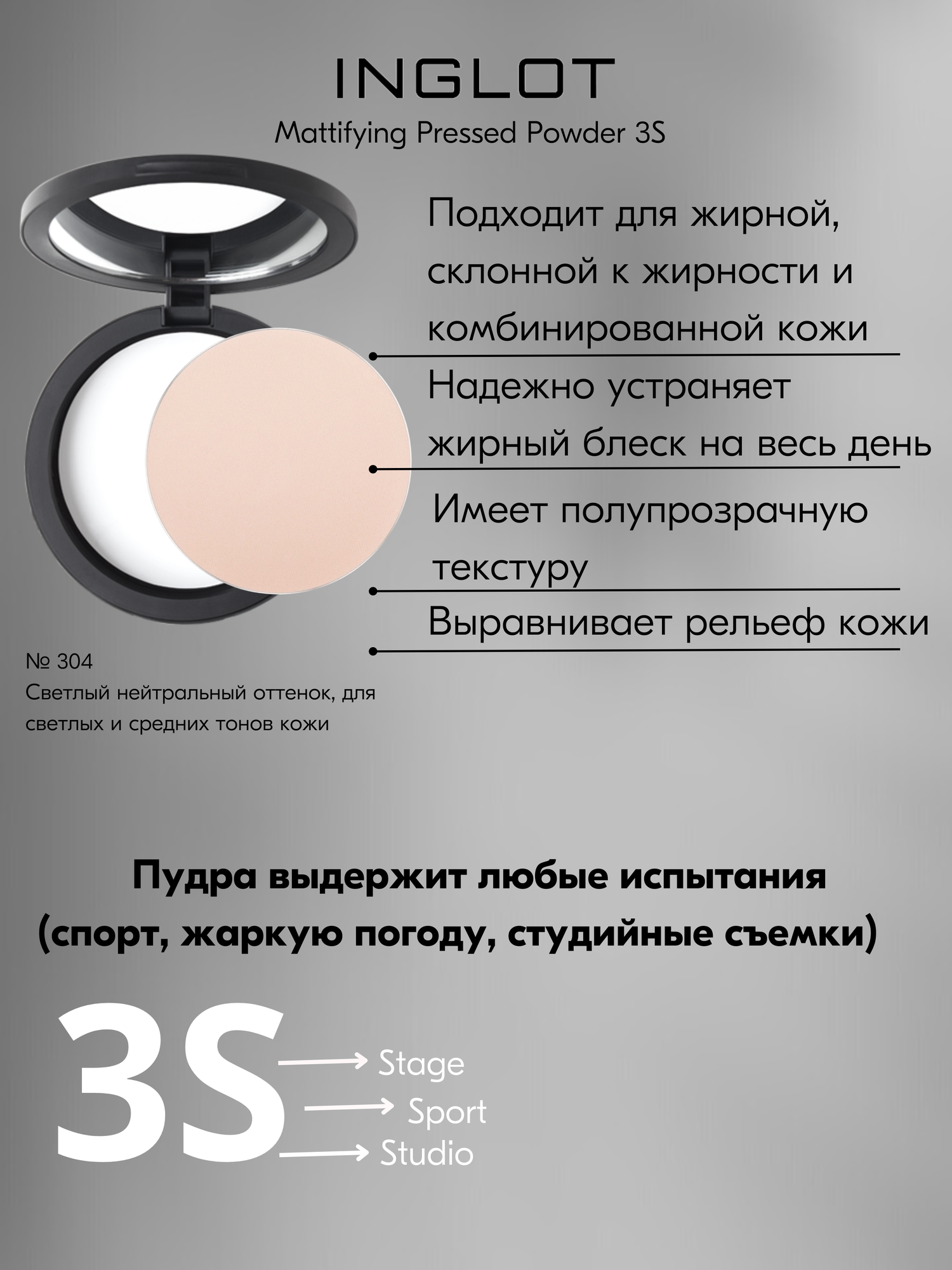 INGLOT

Mattifying Pressed Powder 3S

Подходит для жирной, склонной к жирности и комбинированной кожи

Надежно устраняет жирный блеск на весь день

Имеет полупрозрачную текстуру

Выравнивает рельеф кожи

№ 304
Светлый нейтральный оттенок, для светлых и средних тонов кожи

Пудра выдержит любые испытания (спорт, жаркую погоду, студийные съемки)

3S

Stage

Sport

Studio